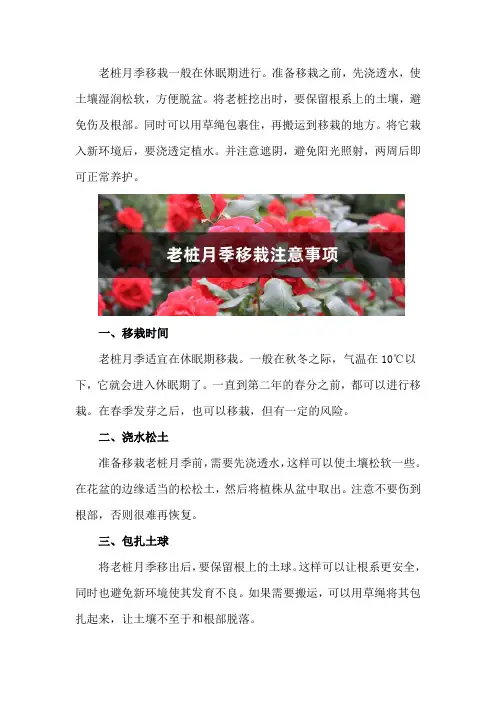 老桩月季移栽一般在休眠期进行。准备移栽之前，先浇透水，使土壤湿润松软，方便脱盆。将老桩挖出时，要保留根系上的土壤，避免伤及根部。同时可以用草绳包裹住，再搬运到移栽的地方。将它栽入新环境后，要浇透定植水。并注意遮阴，避免阳光照射，两周后即可正常养护。

老桩月季移栽注意事项

一、移栽时间

老桩月季适宜在休眠期移栽。一般在秋冬之际，气温在 10℃以下，它就会进入休眠期了。一直到第二年的春分之前，都可以进行移栽。在春季发芽之后，也可以移栽，但有一定的风险。

二、浇水松土

准备移栽老桩月季前，需要先浇透水，这样可以使土壤松软一些。在花盆的边缘适当的松松土，然后将植株从盆中取出。注意不要伤到根部，否则很难再恢复。

三、包扎土球

将老桩月季移出后，要保留根上的土球。这样可以让根系更安全，同时也避免新环境使其发育不良。如果需要搬运，可以用草绳将其包扎起来，让土壤不至于和根部脱落。